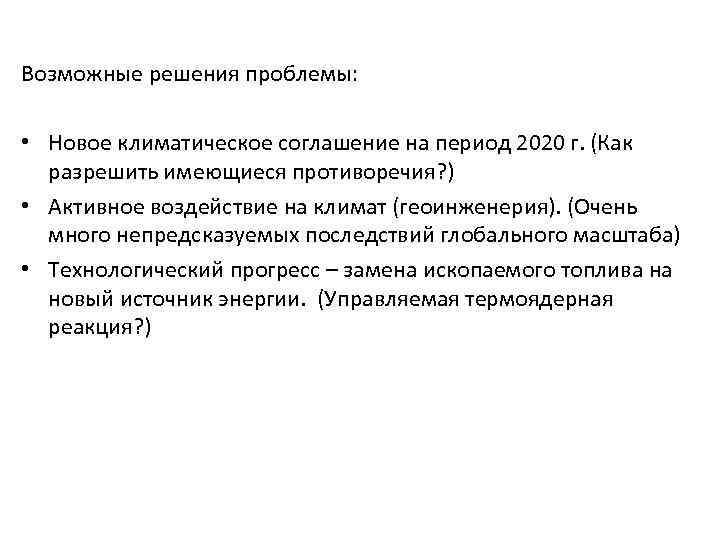 Возможные решения проблемы:

• Новое климатическое соглашение на период 2020 г. (Как разрешить имеющиеся противоречия?)
• Активное воздействие на климат (геоинженерия). (Очень много непредсказуемых последствий глобального масштаба)
• Технологический прогресс – замена ископаемого топлива на новый источник энергии. (Управляемая термоядерная реакция?)